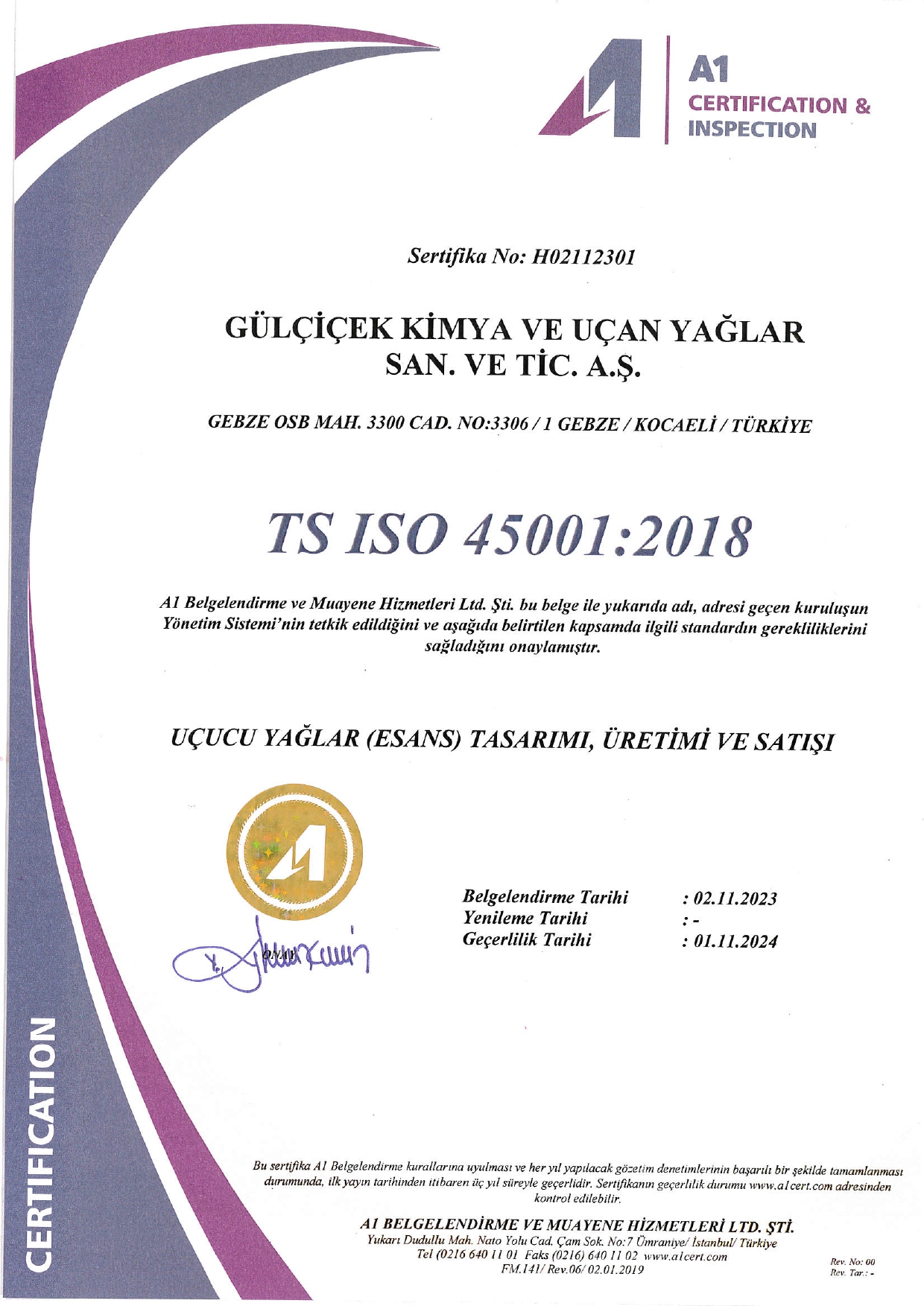 A1
CERTIFICATION &
INSPECTION

Sertifika No: H02112301

GÜLÇİÇEK KİMYA VE UÇAN YAĞLAR SAN. VE TİC. A.Ş.

GEBZE OSB MAH. 3300 CAD. NO:3306 / 1 GEBZE / KOCAELİ / TÜRKİYE

TS ISO 45001:2018

A1 Belgelendirme ve Muayene Hizmetleri Ltd. Şti. bu belge ile yukarıda adı, adresi geçen kuruluşun Yönetim Sistemi'nin tetkik edildiğini ve aşağıda belirtilen kapsamda ilgili standardın gerekliliklerini sağladığını onaylamıştır.

UÇUCU YAĞLAR (ESANS) TASARIMI, ÜRETİMİ VE SATIŞI

ONAY

Belgelendirme Tarihi : 02.11.2023
Yenileme Tarihi : -
Geçerlilik Tarihi : 01.11.2024

CERTIFICATION

Bu sertifika A1 Belgelendirme kurallarına uyulması ve her yıl yapılacak gözetim denetimlerinin başarılı bir şekilde tamamlanması durumunda, ilk yayın tarihinden itibaren üç yıl süreyle geçerlidir. Sertifikanın geçerlilik durumu www.a1cert.com adresinden kontrol edilebilir.

A1 BELGELENDİRME VE MUAYENE HİZMETLERİ LTD. ŞTİ.
Yukarı Dudullu Mah. Nato Yolu Cad. Çam Sok. No:7 Ümraniye/ İstanbul/ Türkiye
Tel (0216 640 11 01 Faks (0216) 640 11 02 www.a1cert.com
FM.141/ Rev.06/ 02.01.2019

Rev. No: 00
Rev. Tar.: -